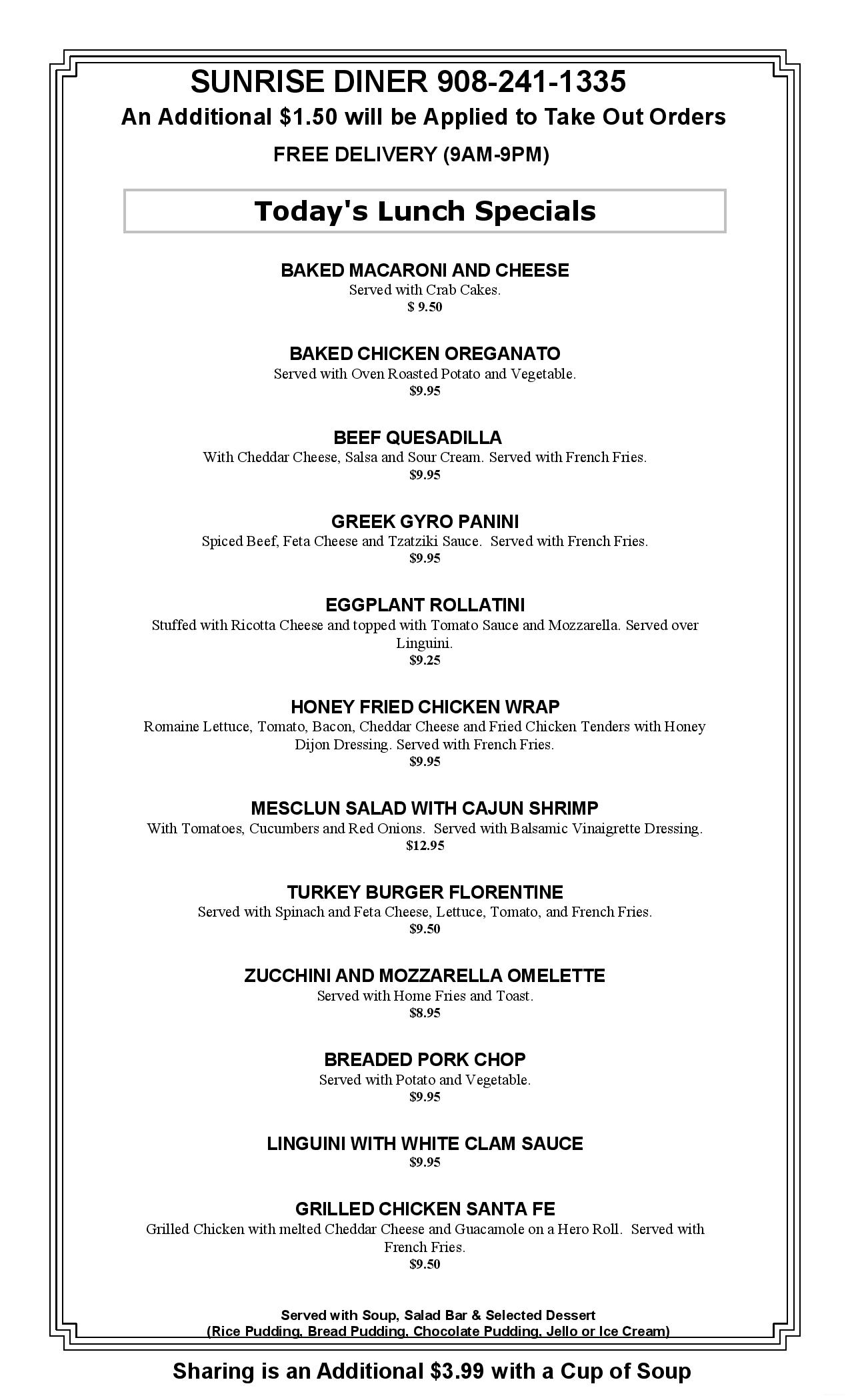 SUNRISE DINER 908-241-1335
An Additional $1.50 will be Applied to Take Out Orders
FREE DELIVERY (9AM-9PM)

Today's Lunch Specials

BAKED MACARONI AND CHEESE
Served with Crab Cakes.
$ 9.50

BAKED CHICKEN OREGANATO
Served with Oven Roasted Potato and Vegetable.
$9.95

BEEF QUESADILLA
With Cheddar Cheese, Salsa and Sour Cream. Served with French Fries.
$9.95

GREEK GYRO PANINI
Spiced Beef, Feta Cheese and Tzatziki Sauce. Served with French Fries.
$9.95

EGGPLANT ROLLATINI
Stuffed with Ricotta Cheese and topped with Tomato Sauce and Mozzarella. Served over Linguini.
$9.25

HONEY FRIED CHICKEN WRAP
Romaine Lettuce, Tomato, Bacon, Cheddar Cheese and Fried Chicken Tenders with Honey Dijon Dressing. Served with French Fries.
$9.95

MESCLUN SALAD WITH CAJUN SHRIMP
With Tomatoes, Cucumbers and Red Onions. Served with Balsamic Vinaigrette Dressing.
$12.95

TURKEY BURGER FLORENTINE
Served with Spinach and Feta Cheese, Lettuce, Tomato, and French Fries.
$9.50

ZUCCHINI AND MOZZARELLA OMELETTE
Served with Home Fries and Toast.
$8.95

BREADED PORK CHOP
Served with Potato and Vegetable.
$9.95

LINGUINI WITH WHITE CLAM SAUCE
$9.95

GRILLED CHICKEN SANTA FE
Grilled Chicken with melted Cheddar Cheese and Guacamole on a Hero Roll. Served with French Fries.
$9.50

Served with Soup, Salad Bar & Selected Dessert
(Rice Pudding, Bread Pudding, Chocolate Pudding, Jello or Ice Cream)

Sharing is an Additional $3.99 with a Cup of Soup